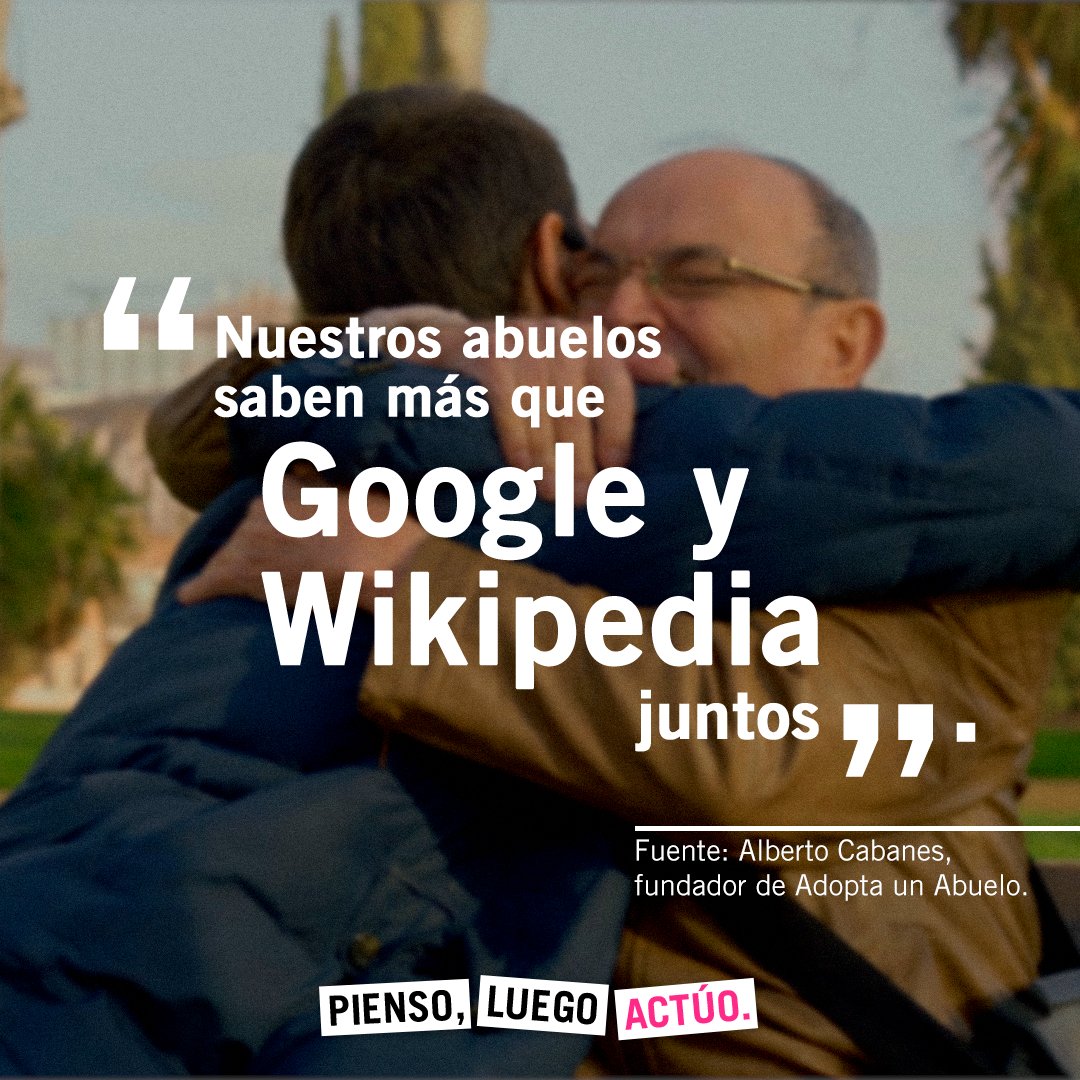 “Nuestros abuelos saben más que Google y Wikipedia juntos”.

Fuente: Alberto Cabanes, fundador de Adopta un Abuelo.

PIENSO, LUEGO ACTÚO.